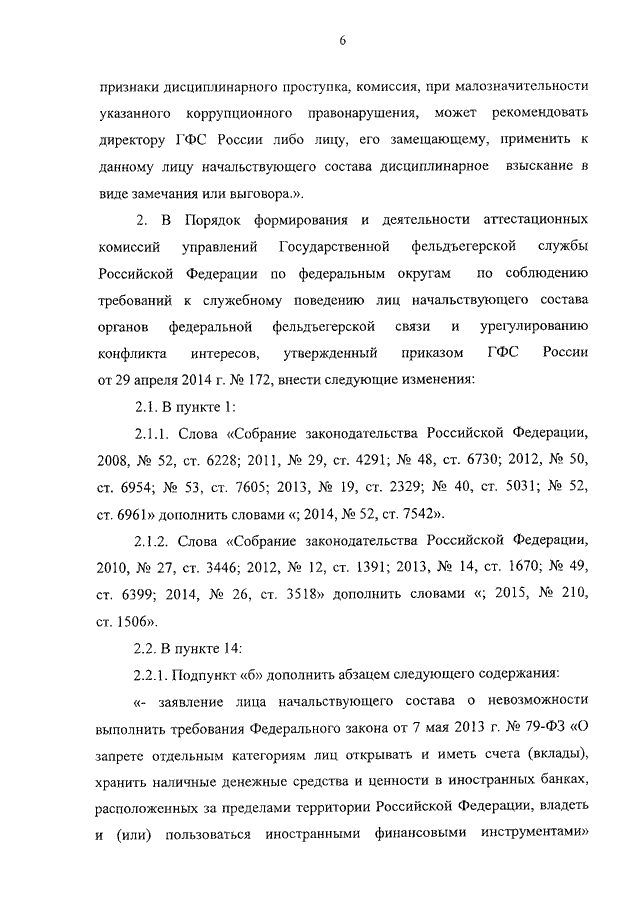 6

признаки дисциплинарного проступка, комиссия, при малозначительности указанного коррупционного правонарушения, может рекомендовать директору ГФС России либо лицу, его замещающему, применить к данному лицу начальствующего состава дисциплинарное взыскание в виде замечания или выговора.».

2. В Порядок формирования и деятельности аттестационных комиссий управлений Государственной фельдъегерской службы Российской Федерации по федеральным округам по соблюдению требований к служебному поведению лиц начальствующего состава органов федеральной фельдъегерской связи и урегулированию конфликта интересов, утвержденный приказом ГФС России от 29 апреля 2014 г. № 172, внести следующие изменения:

2.1. В пункте 1:

2.1.1. Слова «Собрание законодательства Российской Федерации, 2008, № 52, ст. 6228; 2011, № 29, ст. 4291; № 48, ст. 6730; 2012, № 50, ст. 6954; № 53, ст. 7605; 2013, № 19, ст. 2329; № 40, ст. 5031; № 52, ст. 6961» дополнить словами «; 2014, № 52, ст. 7542».

2.1.2. Слова «Собрание законодательства Российской Федерации, 2010, № 27, ст. 3446; 2012, № 12, ст. 1391; 2013, № 14, ст. 1670; № 49, ст. 6399; 2014, № 26, ст. 3518» дополнить словами «; 2015, № 210, ст. 1506».

2.2. В пункте 14:

2.2.1. Подпункт «б» дополнить абзацем следующего содержания:

«- заявление лица начальствующего состава о невозможности выполнить требования Федерального закона от 7 мая 2013 г. № 79-ФЗ «О запрете отдельным категориям лиц открывать и иметь счета (вклады), хранить наличные денежные средства и ценности в иностранных банках, расположенных за пределами территории Российской Федерации, владеть и (или) пользоваться иностранными финансовыми инструментами»